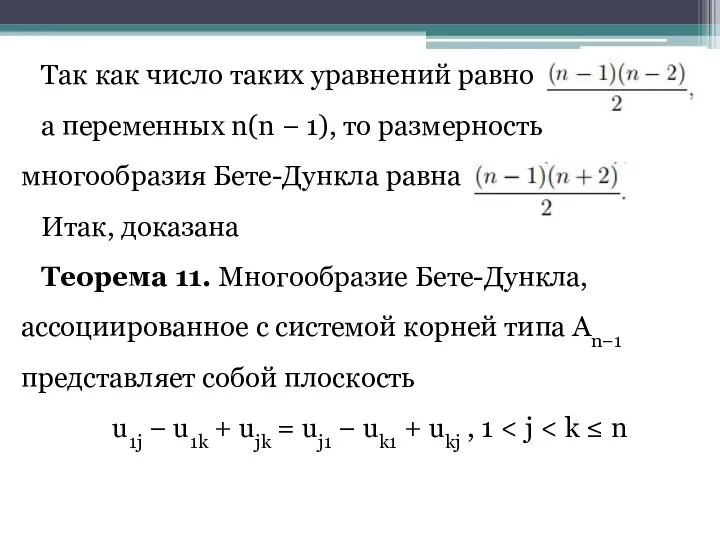 Так как число таких уравнений равно $\frac{(n-1)(n-2)}{2}$,

а переменных n(n – 1), то размерность многообразия Бете-Дункла равна $\frac{(n-1)(n+2)}{2}$.

Итак, доказана

**Теорема 11.** Многообразие Бете-Дункла, ассоциированное с системой корней типа $A_{n-1}$ представляет собой плоскость

$u_{1j} - u_{1k} + u_{jk} = u_{j1} - u_{k1} + u_{kj}$ , $1 < j < k \leq n$